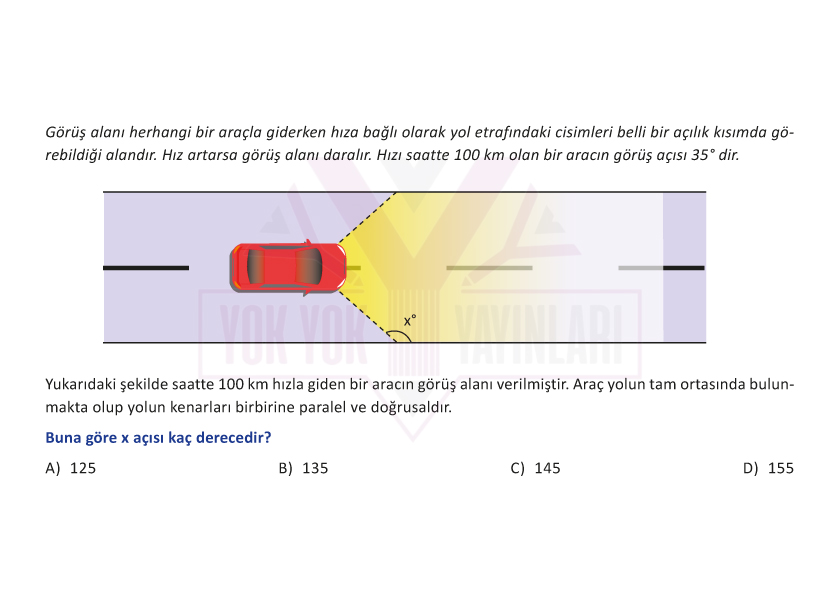 Görüş alanı herhangi bir araçla giderken hıza bağlı olarak yol etrafındaki cisimleri belli bir açılık kısımda görebildiği alandır. Hız artarsa görüş alanı daralır. Hızı saatte 100 km olan bir aracın görüş açısı 35° dir.

x°

YOK YOK YAYINLARI

Yukarıdaki şekilde saatte 100 km hızla giden bir aracın görüş alanı verilmiştir. Araç yolun tam ortasında bulunmakta olup yolun kenarları birbirine paralel ve doğrusaldır.

Buna göre x açısı kaç derecedir?

A) 125
B) 135
C) 145
D) 155